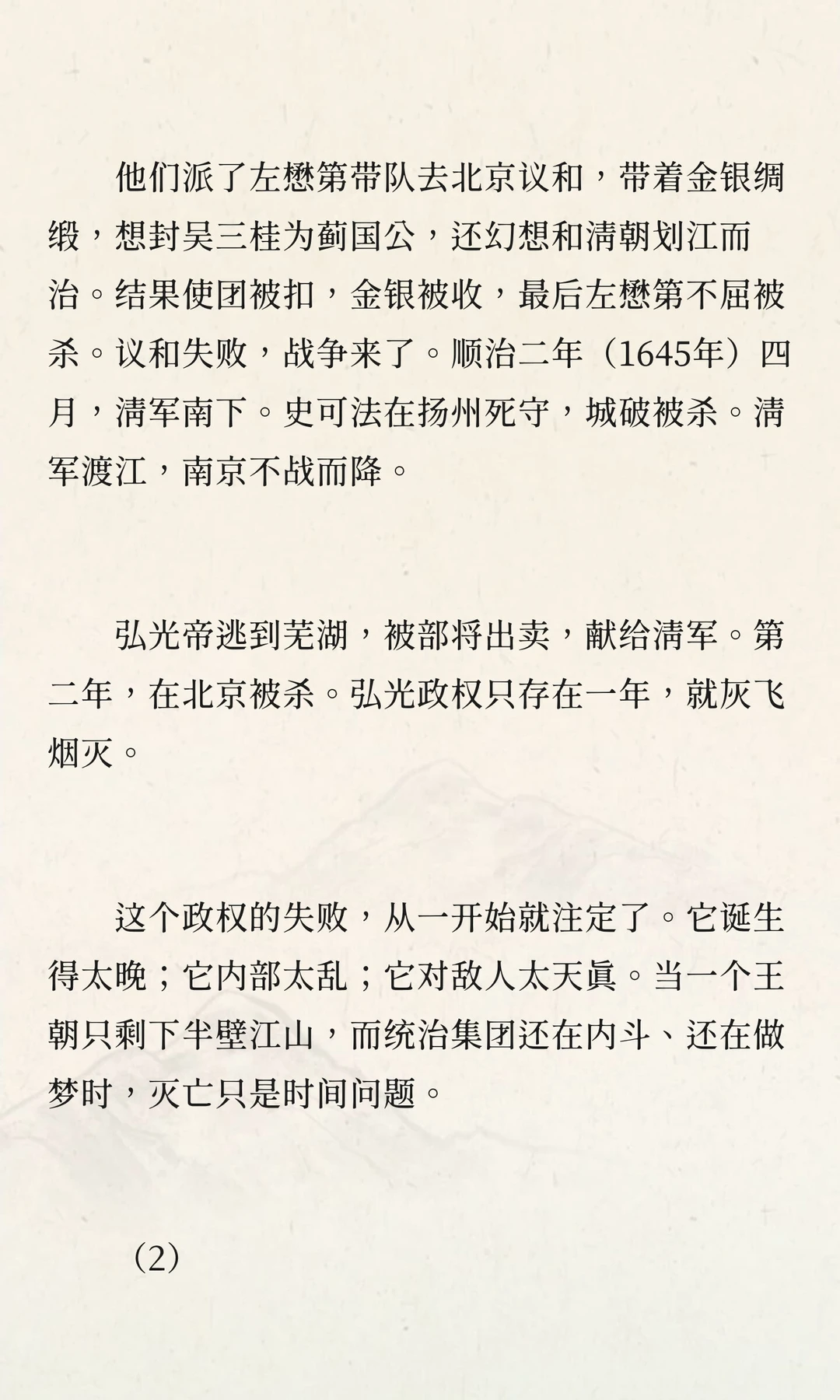 他们派了左懋第带队去北京议和，带着金银绸缎，想封吴三桂为蓟国公，还幻想和清朝划江而治。结果使团被扣，金银被收，最后左懋第不屈被杀。议和失败，战争来了。顺治二年（1645年）四月，清军南下。史可法在扬州死守，城破被杀。清军渡江，南京不战而降。

弘光帝逃到芜湖，被部将出卖，献给清军。第二年，在北京被杀。弘光政权只存在一年，就灰飞烟灭。

这个政权的失败，从一开始就注定了。它诞生得太晚；它内部太乱；它对敌人太天真。当一个王朝只剩下半壁江山，而统治集团还在内斗、还在做梦时，灭亡只是时间问题。

（2）